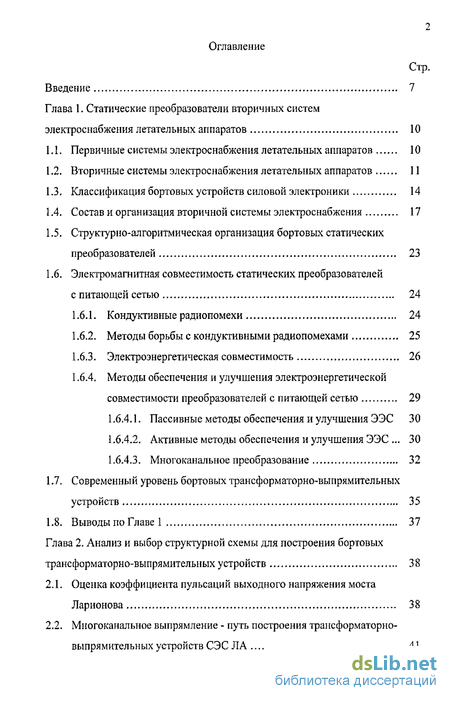 2

Оглавление

Стр.

Введение 7

Глава 1. Статические преобразователи вторичных систем электроснабжения летательных аппаратов 10

1.1. Первичные системы электроснабжения летательных аппаратов 10

1.2. Вторичные системы электроснабжения летательных аппаратов 11

1.3. Классификация бортовых устройств силовой электроники 14

1.4. Состав и организация вторичной системы электроснабжения 17

1.5. Структурно-алгоритмическая организация бортовых статических преобразователей 23

1.6. Электромагнитная совместимость статических преобразователей с питающей сетью 24

1.6.1. Кондуктивные радиопомехи 24

1.6.2. Методы борьбы с кондуктивными радиопомехами 25

1.6.3. Электроэнергетическая совместимость 26

1.6.4. Методы обеспечения и улучшения электроэнергетической совместимости преобразователей с питающей сетью 29

1.6.4.1. Пассивные методы обеспечения и улучшения ЭЭС 30

1.6.4.2. Активные методы обеспечения и улучшения ЭЭС 30

1.6.4.3. Многоканальное преобразование 32

1.7. Современный уровень бортовых трансформаторно-выпрямительных устройств 35

1.8. Выводы по Главе 1 37

Глава 2. Анализ и выбор структурной схемы для построения бортовых трансформаторно-выпрямительных устройств 38

2.1. Оценка коэффициента пульсаций выходного напряжения моста Ларионова 38

2.2. Многоканальное выпрямление - путь построения трансформаторно-выпрямительных устройств СЭС ЛА 41

dsLib.net
библиотека диссертаций